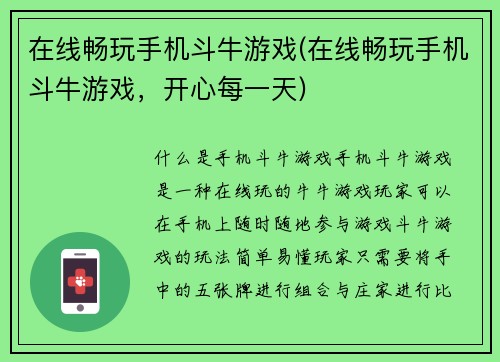 在线畅玩手机斗牛游戏(在线畅玩手机斗牛游戏，开心每一天)

什么是手机斗牛游戏手机斗牛游戏是一种在线玩的牛牛游戏玩家可以在手机上随时随地参与游戏斗牛游戏的玩法简单易懂玩家只需要将手中的五张牌进行组合与庄家进行比